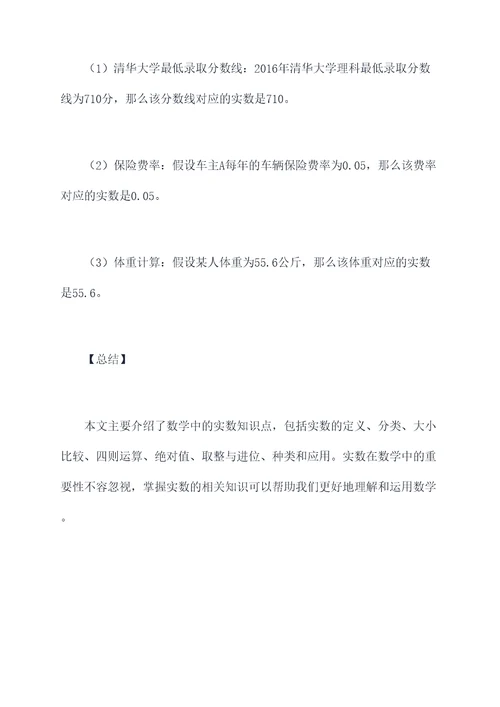 （1）清华大学最低录取分数线：2016年清华大学理科最低录取分数线为710分，那么该分数线对应的实数是710。

（2）保险费率：假设车主A每年的车辆保险费率为0.05，那么该费率对应的实数是0.05。

（3）体重计算：假设某人体重为55.6公斤，那么该体重对应的实数是55.6。

【总结】

本文主要介绍了数学中的实数知识点，包括实数的定义、分类、大小比较、四则运算、绝对值、取整与进位、种类和应用。实数在数学中的重要性不容忽视，掌握实数的相关知识可以帮助我们更好地理解和运用数学。